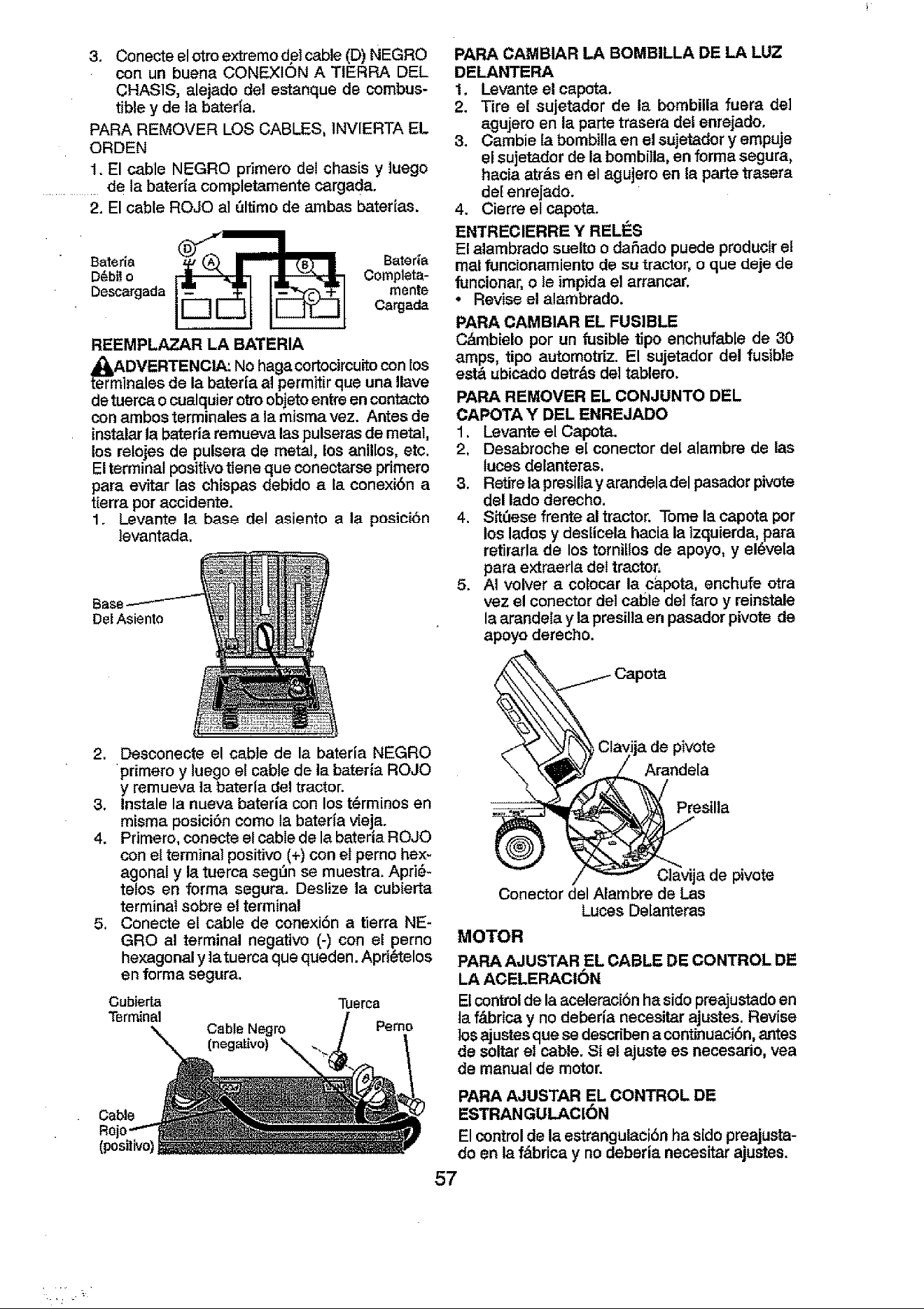 3. Conecte el otro extremo del cable (D) NEGRO con un buena CONEXIÓN A TIERRA DEL CHASIS, alejado del estanque de combustible y de la batería.

PARA REMOVER LOS CABLES, INVIERTA EL ORDEN

1. El cable NEGRO primero del chasis y luego de la batería completamente cargada.
2. El cable ROJO al último de ambas baterías.

Batería Débil o Descargada

D

A

B

C

Batería Completamente Cargada

REEMPLAZAR LA BATERIA

ADVERTENCIA: No haga cortocircuito con los terminales de la batería al permitir que una llave de tuerca o cualquier otro objeto entre en contacto con ambos terminales a la misma vez. Antes de instalar la batería remueva las pulseras de metal, los relojes de pulsera de metal, los anillos, etc. El terminal positivo tiene que conectarse primero para evitar las chispas debido a la conexión a tierra por accidente.

1. Levante la base del asiento a la posición levantada.

Base Del Asiento

2. Desconecte el cable de la batería NEGRO primero y luego el cable de la batería ROJO y remueva la batería del tractor.
3. Instale la nueva batería con los términos en misma posición como la batería vieja.
4. Primero, conecte el cable de la batería ROJO con el terminal positivo (+) con el perno hexagonal y la tuerca según se muestra. Apriételos en forma segura. Deslize la cubierta terminal sobre el terminal
5. Conecte el cable de conexión a tierra NEGRO al terminal negativo (-) con el perno hexagonal y la tuerca que queden. Apriételos en forma segura.

Cubierta Terminal

Cable Negro (negativo)

Tuerca

Perno

Cable Rojo (positivo)

PARA CAMBIAR LA BOMBILLA DE LA LUZ DELANTERA

1. Levante el capota.
2. Tire el sujetador de la bombilla fuera del agujero en la parte trasera del enrejado.
3. Cambie la bombilla en el sujetador y empuje el sujetador de la bombilla, en forma segura, hacia atrás en el agujero en la parte trasera del enrejado.
4. Cierre el capota.

ENTRECIERRE Y RELÉS

El alambrado suelto o dañado puede producir el mal funcionamiento de su tractor, o que deje de funcionar, o le impida el arrancar.

• Revise el alambrado.

PARA CAMBIAR EL FUSIBLE

Cámbielo por un fusible tipo enchufable de 30 amps, tipo automotriz. El sujetador del fusible está ubicado detrás del tablero.

PARA REMOVER EL CONJUNTO DEL CAPOTA Y DEL ENREJADO

1. Levante el Capota.
2. Desabroche el conector del alambre de las luces delanteras.
3. Retire la presilla y arandela del pasador pivote del lado derecho.
4. Sitúese frente al tractor. Tome la capota por los lados y deslícela hacia la izquierda, para retirarla de los tornillos de apoyo, y elévela para extraerla del tractor.
5. Al volver a colocar la capota, enchufe otra vez el conector del cable del faro y reinstale la arandela y la presilla en pasador pivote de apoyo derecho.

Capota

Clavija de pivote

Arandela

Presilla

Clavija de pivote

Conector del Alambre de Las Luces Delanteras

MOTOR

PARA AJUSTAR EL CABLE DE CONTROL DE LA ACELERACIÓN

El control de la aceleración ha sido preajustado en la fábrica y no debería necesitar ajustes. Revise los ajustes que se describen a continuación, antes de soltar el cable. Si el ajuste es necesario, vea de manual de motor.

PARA AJUSTAR EL CONTROL DE ESTRANGULACIÓN

El control de la estrangulación ha sido preajustado en la fábrica y no debería necesitar ajustes.

57